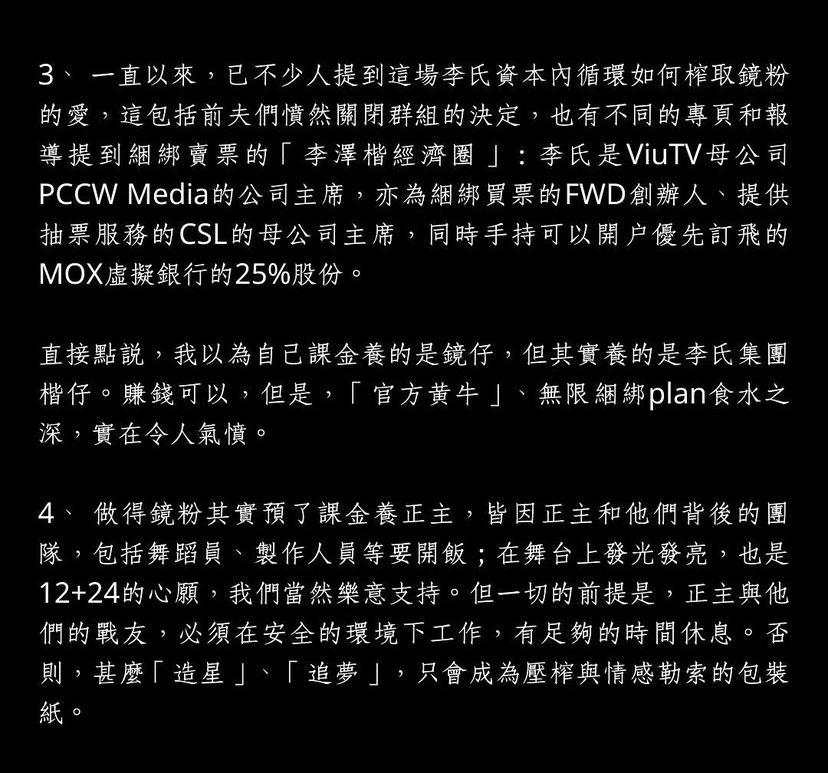 3、 一直以來，已不少人提到這場李氏資本內循環如何榨取鏡粉的愛，這包括前夫們憤然關閉群組的決定，也有不同的專頁和報導提到綑綁賣票的「李澤楷經濟圈」：李氏是ViuTV母公司PCCW Media的公司主席，亦為綑綁買票的FWD創辦人、提供抽票服務的CSL的母公司主席，同時手持可以開户優先訂飛的MOX虛擬銀行的25%股份。

直接點説，我以為自己課金養的是鏡仔，但其實養的是李氏集團楷仔。賺錢可以，但是，「官方黃牛」、無限綑綁plan食水之深，實在令人氣憤。

4、 做得鏡粉其實預了課金養正主，皆因正主和他們背後的團隊，包括舞蹈員、製作人員等要開飯；在舞台上發光發亮，也是12+24的心願，我們當然樂意支持。但一切的前提是，正主與他們的戰友，必須在安全的環境下工作，有足夠的時間休息。否則，甚麼「造星」、「追夢」，只會成為壓榨與情感勒索的包裝紙。